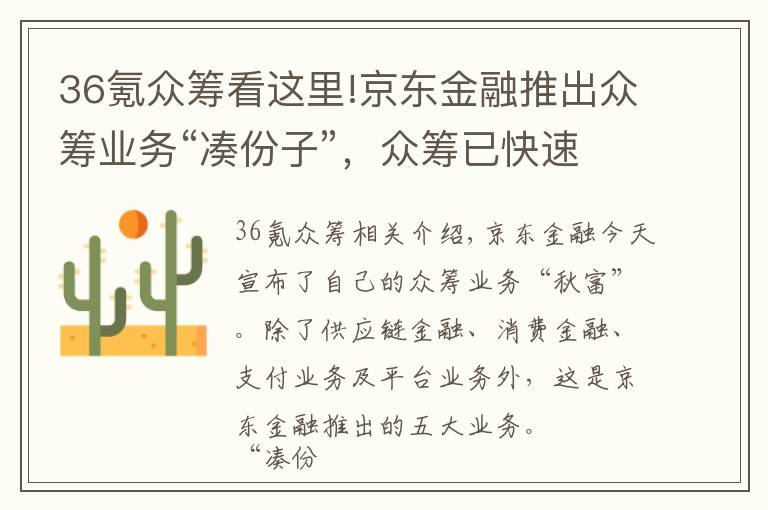 36氪众筹看这里!京东金融推出众筹业务“凑份子”，众筹已快速

36氪众筹相关介绍，京东金融今天宣布了自己的众筹业务“秋富”。除了供应链金融、消费金融、支付业务及平台业务外，这是京东金融推出的五大业务。

“凑份